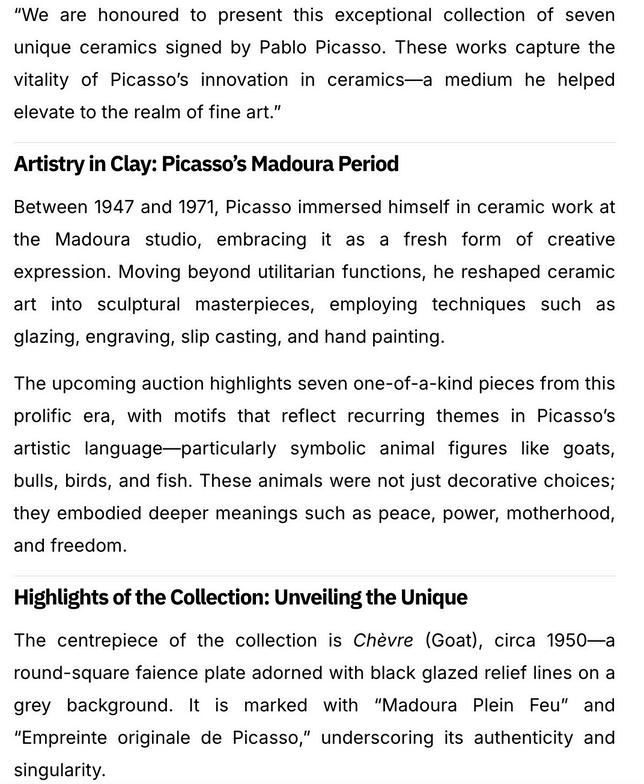 "We are honoured to present this exceptional collection of seven unique ceramics signed by Pablo Picasso. These works capture the vitality of Picasso's innovation in ceramics—a medium he helped elevate to the realm of fine art."

Artistry in Clay: Picasso's Madoura Period

Between 1947 and 1971, Picasso immersed himself in ceramic work at the Madoura studio, embracing it as a fresh form of creative expression. Moving beyond utilitarian functions, he reshaped ceramic art into sculptural masterpieces, employing techniques such as glazing, engraving, slip casting, and hand painting.

The upcoming auction highlights seven one-of-a-kind pieces from this prolific era, with motifs that reflect recurring themes in Picasso's artistic language—particularly symbolic animal figures like goats, bulls, birds, and fish. These animals were not just decorative choices; they embodied deeper meanings such as peace, power, motherhood, and freedom.

Highlights of the Collection: Unveiling the Unique

The centrepiece of the collection is Chèvre (Goat), circa 1950—a round-square faience plate adorned with black glazed relief lines on a grey background. It is marked with "Madoura Plein Feu" and "Empreinte originale de Picasso," underscoring its authenticity and singularity.